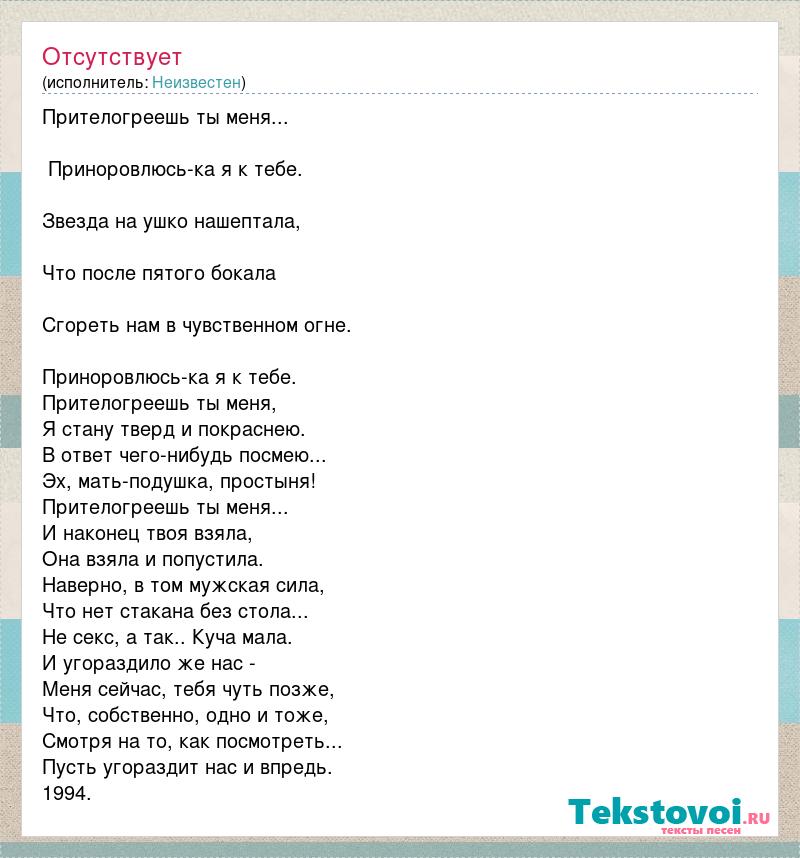 Отсутствует
(исполнитель: Неизвестен)

Прителогреешь ты меня...

Приноровлюсь-ка я к тебе.

Звезда на ушко нашептала,

Что после пятого бокала

Сгореть нам в чувственном огне.

Приноровлюсь-ка я к тебе.
Прителогреешь ты меня,
Я стану тверд и покраснею.
В ответ чего-нибудь посмею...
Эх, мать-подушка, простыня!
Прителогреешь ты меня...
И наконец твоя взяла,
Она взяла и попустила.
Наверно, в том мужская сила,
Что нет стакана без стола...
Не секс, а так.. Куча мала.
И угораздило же нас -
Меня сейчас, тебя чуть позже,
Что, собственно, одно и тоже,
Смотря на то, как посмотреть...
Пусть угораздит нас и впредь.
1994.

Tekstovoi.RU
тексты песен